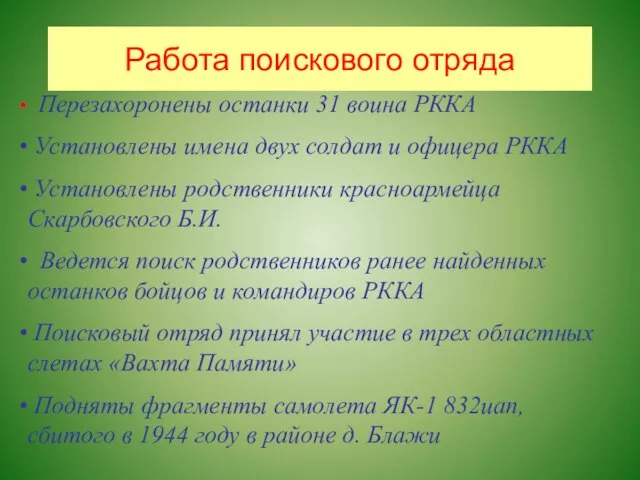 Работа поискового отряда

• Перезахоронены останки 31 воина РККА

• Установлены имена двух солдат и офицера РККА

• Установлены родственники красноармейца Скарбовского Б.И.

• Ведется поиск родственников ранее найденных останков бойцов и командиров РККА

• Поисковый отряд принял участие в трех областных слетах «Вахта Памяти»

• Подняты фрагменты самолета ЯК-1 832иап, сбитого в 1944 году в районе д. Блажи